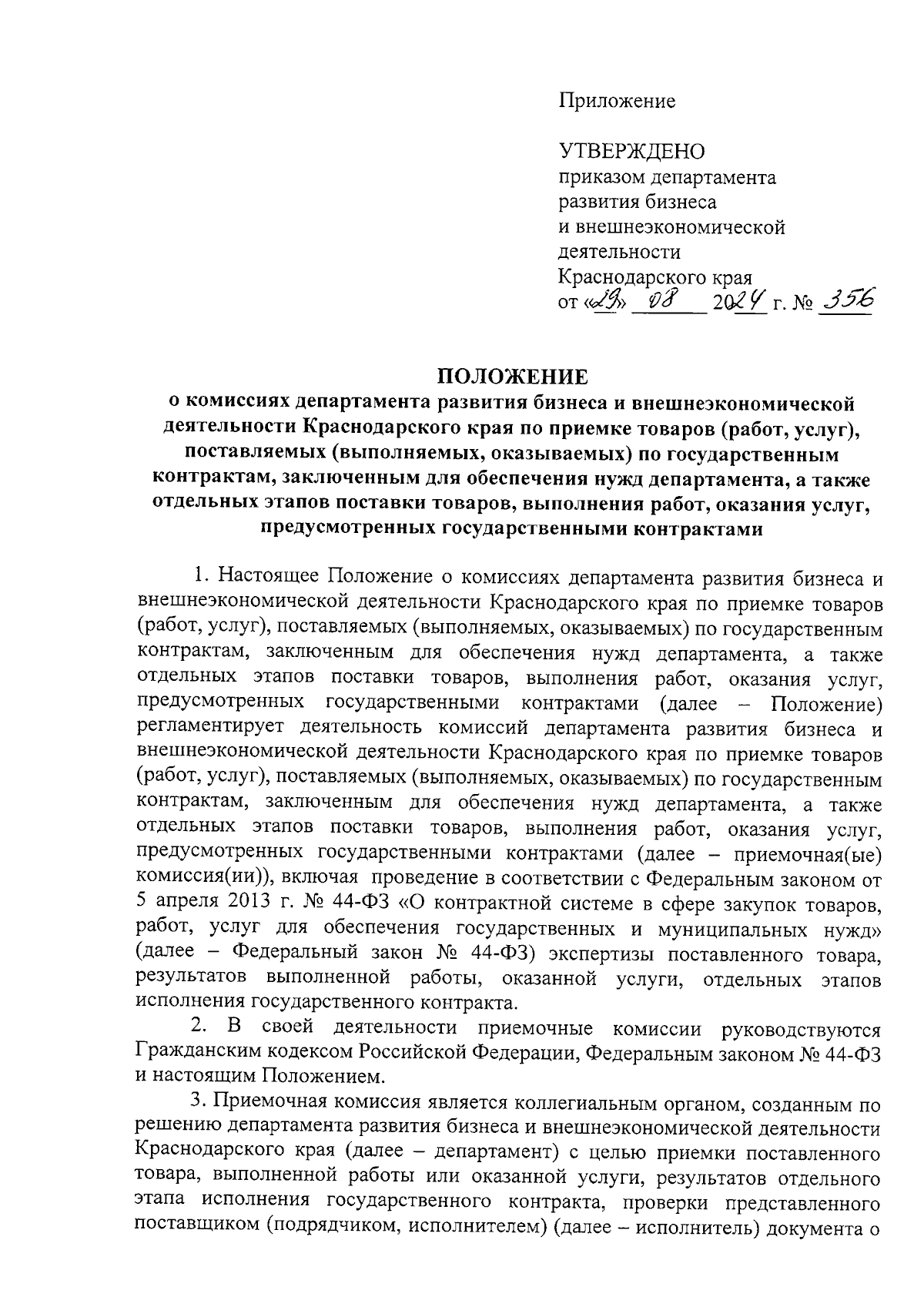 Приложение

УТВЕРЖДЕНО
приказом департамента развития бизнеса и внешнеэкономической деятельности Краснодарского края
от «29» 08 2024 г. № 356

ПОЛОЖЕНИЕ
о комиссиях департамента развития бизнеса и внешнеэкономической деятельности Краснодарского края по приемке товаров (работ, услуг), поставляемых (выполняемых, оказываемых) по государственным контрактам, заключенным для обеспечения нужд департамента, а также отдельных этапов поставки товаров, выполнения работ, оказания услуг, предусмотренных государственными контрактами

1. Настоящее Положение о комиссиях департамента развития бизнеса и внешнеэкономической деятельности Краснодарского края по приемке товаров (работ, услуг), поставляемых (выполняемых, оказываемых) по государственным контрактам, заключенным для обеспечения нужд департамента, а также отдельных этапов поставки товаров, выполнения работ, оказания услуг, предусмотренных государственными контрактами (далее – Положение) регламентирует деятельность комиссий департамента развития бизнеса и внешнеэкономической деятельности Краснодарского края по приемке товаров (работ, услуг), поставляемых (выполняемых, оказываемых) по государственным контрактам, заключенным для обеспечения нужд департамента, а также отдельных этапов поставки товаров, выполнения работ, оказания услуг, предусмотренных государственными контрактами (далее – приемочная(ые) комиссия(ии)), включая проведение в соответствии с Федеральным законом от 5 апреля 2013 г. № 44-ФЗ «О контрактной системе в сфере закупок товаров, работ, услуг для обеспечения государственных и муниципальных нужд» (далее – Федеральный закон № 44-ФЗ) экспертизы поставленного товара, результатов выполненной работы, оказанной услуги, отдельных этапов исполнения государственного контракта.

2. В своей деятельности приемочные комиссии руководствуются Гражданским кодексом Российской Федерации, Федеральным законом № 44-ФЗ и настоящим Положением.

3. Приемочная комиссия является коллегиальным органом, созданным по решению департамента развития бизнеса и внешнеэкономической деятельности Краснодарского края (далее – департамент) с целью приемки поставленного товара, выполненной работы или оказанной услуги, результатов отдельного этапа исполнения государственного контракта, проверки представленного поставщиком (подрядчиком, исполнителем) (далее – исполнитель) документа о